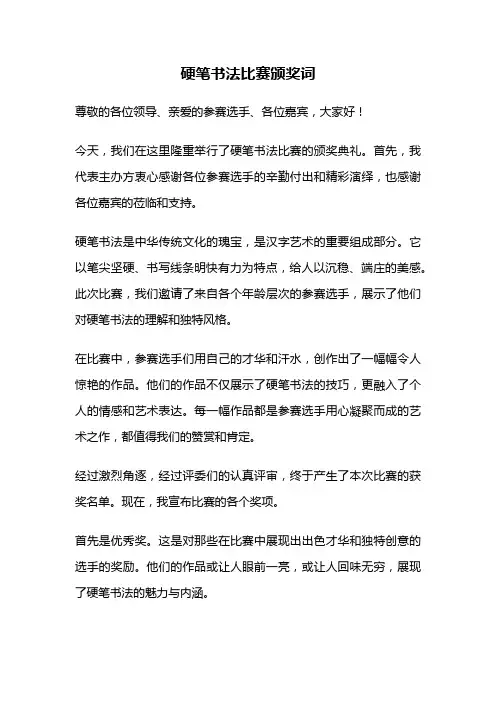 硬笔书法比赛颁奖词

尊敬的各位领导、亲爱的参赛选手、各位嘉宾，大家好！

今天，我们在这里隆重举行了硬笔书法比赛的颁奖典礼。首先，我代表主办方衷心感谢各位参赛选手的辛勤付出和精彩演绎，也感谢各位嘉宾的莅临和支持。

硬笔书法是中华传统文化的瑰宝，是汉字艺术的重要组成部分。它以笔尖坚硬、书写线条明快有力为特点，给人以沉稳、端庄的美感。此次比赛，我们邀请了来自各个年龄层次的参赛选手，展示了他们对硬笔书法的理解和独特风格。

在比赛中，参赛选手们用自己的才华和汗水，创作出了一幅幅令人惊艳的作品。他们的作品不仅展示了硬笔书法的技巧，更融入了个人的情感和艺术表达。每一幅作品都是参赛选手用心凝聚而成的艺术之作，都值得我们的赞赏和肯定。

经过激烈角逐，经过评委们的认真评审，终于产生了本次比赛的获奖名单。现在，我宣布比赛的各个奖项。

首先是优秀奖。这是对那些在比赛中展现出出色才华和独特创意的选手的奖励。他们的作品或让人眼前一亮，或让人回味无穷，展现了硬笔书法的魅力与内涵。